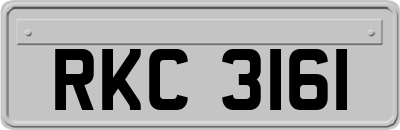 RKC 3161